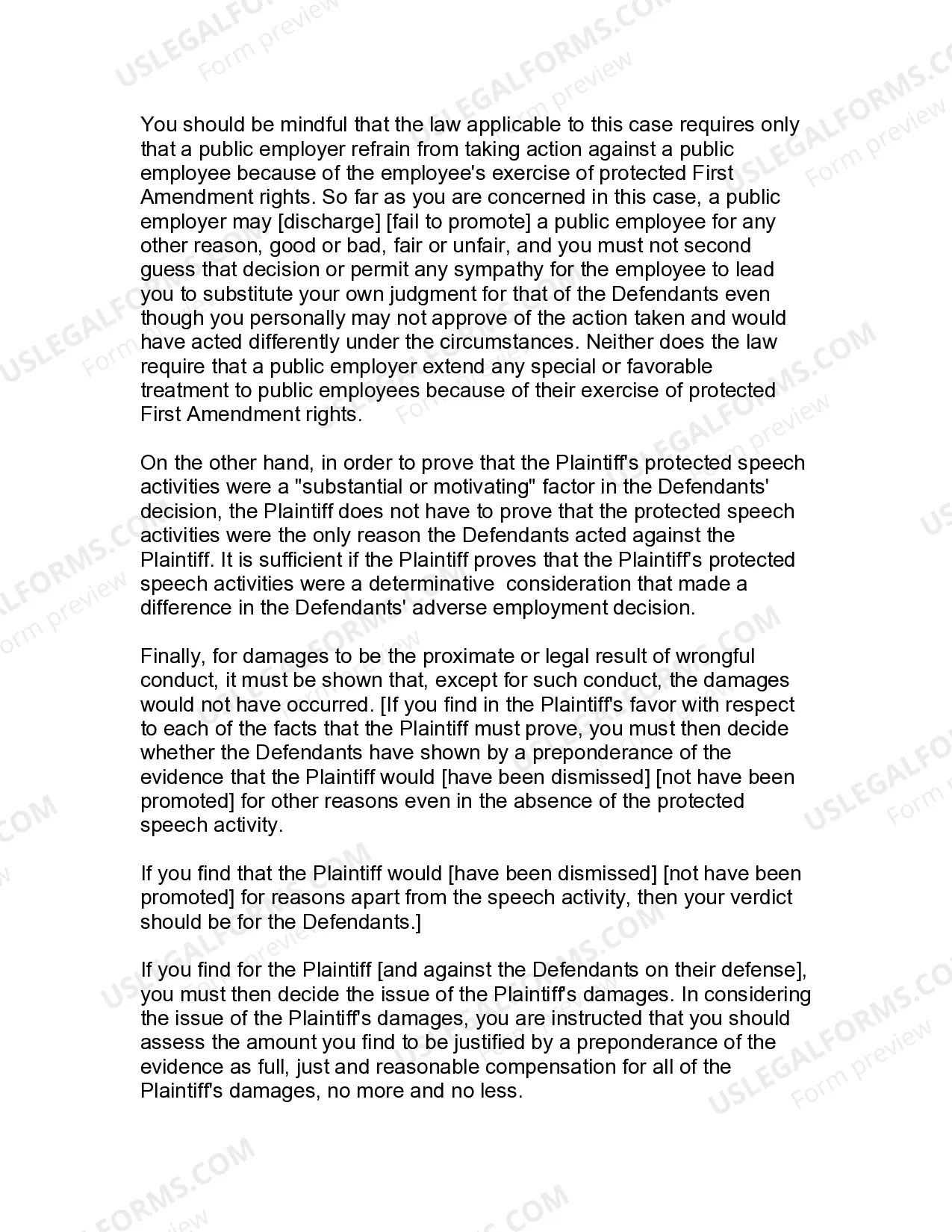 You should be mindful that the law applicable to this case requires only that a public employer refrain from taking action against a public employee because of the employee's exercise of protected First Amendment rights. So far as you are concerned in this case, a public employer may [discharge] [fail to promote] a public employee for any other reason, good or bad, fair or unfair, and you must not second guess that decision or permit any sympathy for the employee to lead you to substitute your own judgment for that of the Defendants even though you personally may not approve of the action taken and would have acted differently under the circumstances. Neither does the law require that a public employer extend any special or favorable treatment to public employees because of their exercise of protected First Amendment rights.

On the other hand, in order to prove that the Plaintiff's protected speech activities were a "substantial or motivating" factor in the Defendants' decision, the Plaintiff does not have to prove that the protected speech activities were the only reason the Defendants acted against the Plaintiff. It is sufficient if the Plaintiff proves that the Plaintiff's protected speech activities were a determinative consideration that made a difference in the Defendants' adverse employment decision.

Finally, for damages to be the proximate or legal result of wrongful conduct, it must be shown that, except for such conduct, the damages would not have occurred. [If you find in the Plaintiff's favor with respect to each of the facts that the Plaintiff must prove, you must then decide whether the Defendants have shown by a preponderance of the evidence that the Plaintiff would [have been dismissed] [not have been promoted] for other reasons even in the absence of the protected speech activity.

If you find that the Plaintiff would [have been dismissed] [not have been promoted] for reasons apart from the speech activity, then your verdict should be for the Defendants.]

If you find for the Plaintiff [and against the Defendants on their defense], you must then decide the issue of the Plaintiff's damages. In considering the issue of the Plaintiff's damages, you are instructed that you should assess the amount you find to be justified by a preponderance of the evidence as full, just and reasonable compensation for all of the Plaintiff's damages, no more and no less.

USLEGALFORMS.COM
Form preview